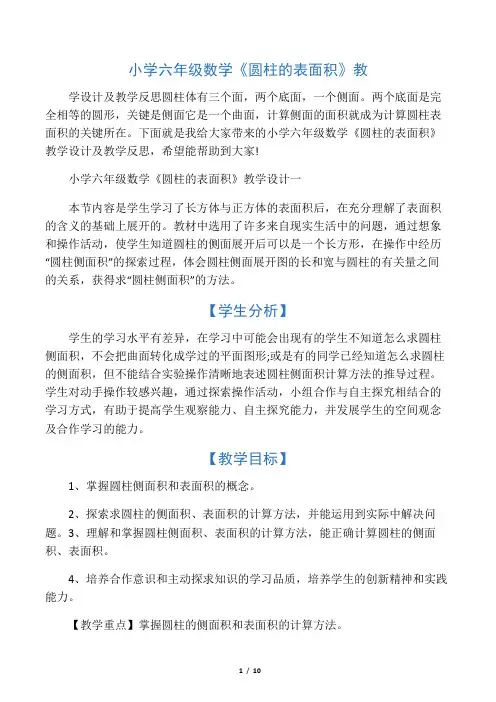 小学六年级数学《圆柱的表面积》教

学设计及教学反思圆柱体有三个面，两个底面，一个侧面。两个底面是完全相等的圆形，关键是侧面它是一个曲面，计算侧面的面积就成为计算圆柱表面积的关键所在。下面就是我给大家带来的小学六年级数学《圆柱的表面积》教学设计及教学反思，希望能帮助到大家!

小学六年级数学《圆柱的表面积》教学设计一

本节内容是学生学习了长方体与正方体的表面积后，在充分理解了表面积的含义的基础上展开的。教材中选用了许多来自现实生活中的问题，通过想象和操作活动，使学生知道圆柱的侧面展开后可以是一个长方形，在操作中经历“圆柱侧面积”的探索过程，体会圆柱侧面展开图的长和宽与圆柱的有关量之间的关系，获得求“圆柱侧面积”的方法。

【学生分析】

学生的学习水平有差异，在学习中可能会出现有的学生不知道怎么求圆柱侧面积，不会把曲面转化成学过的平面图形;或是有的同学已经知道怎么求圆柱的侧面积，但不能结合实验操作清晰地表述圆柱侧面积计算方法的推导过程。学生对动手操作较感兴趣，通过探索操作活动，小组合作与自主探究相结合的学习方式，有助于提高学生观察能力、自主探究能力，并发展学生的空间观念及合作学习的能力。

【教学目标】

1、掌握圆柱侧面积和表面积的概念。

2、探索求圆柱的侧面积、表面积的计算方法，并能运用到实际中解决问题。3、理解和掌握圆柱侧面积、表面积的计算方法，能正确计算圆柱的侧面积、表面积。

4、培养合作意识和主动探求知识的学习品质，培养学生的创新精神和实践能力。

【教学重点】掌握圆柱的侧面积和表面积的计算方法。

1 / 10